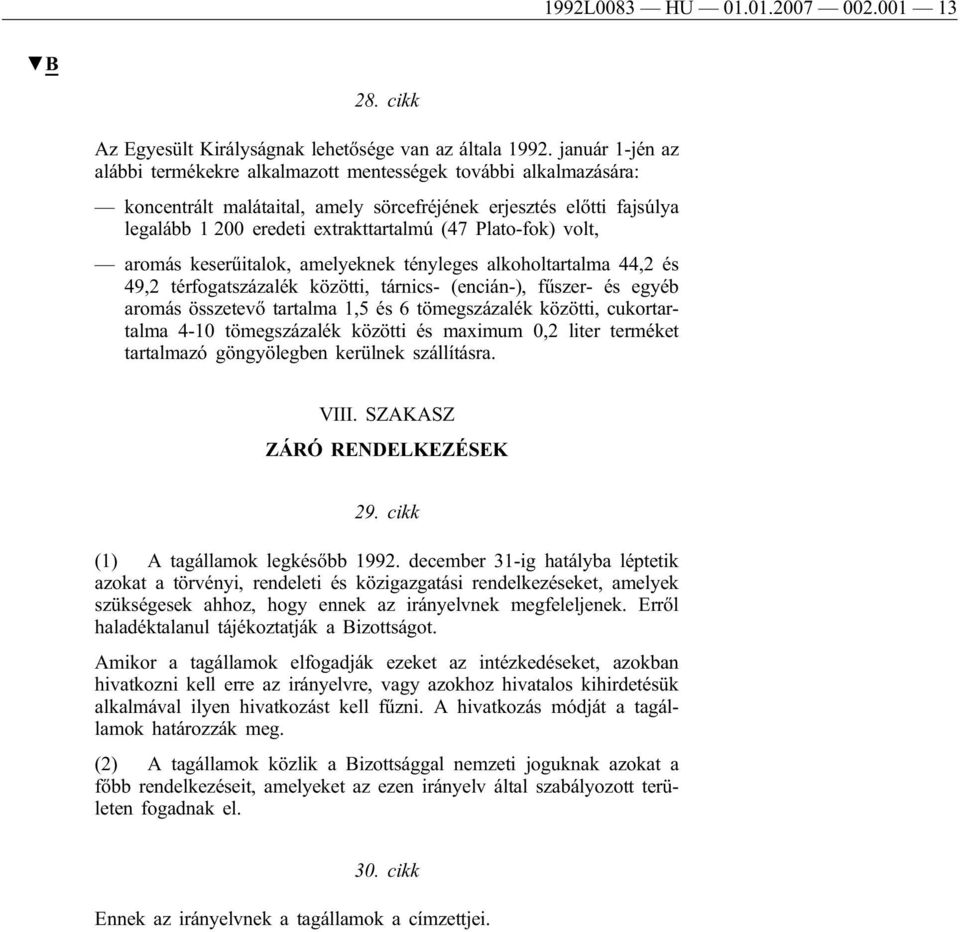 1992L0083 — HU — 01.01.2007 — 002.001 — 13

▼B

28. cikk

Az Egyesült Királyságnak lehetősége van az általa 1992. január 1-jén az alábbi termékekre alkalmazott mentességek további alkalmazására:

— koncentrált malátaital, amely sörcefréjének erjesztés előtti fajsúlya legalább 1 200 eredeti extrakttartalmú (47 Plato-fok) volt,

— aromás keserűitalok, amelyeknek tényleges alkoholtartalma 44,2 és 49,2 térfogatszázalék közötti, tárnics- (encián-), fűszer- és egyéb aromás összetevő tartalma 1,5 és 6 tömegszázalék közötti, cukortartalma 4-10 tömegszázalék közötti és maximum 0,2 liter terméket tartalmazó göngyölegben kerülnek szállításra.

VIII. SZAKASZ

ZÁRÓ RENDELKEZÉSEK

29. cikk

(1) A tagállamok legkésőbb 1992. december 31-ig hatályba léptetik azokat a törvényi, rendeleti és közigazgatási rendelkezéseket, amelyek szükségesek ahhoz, hogy ennek az irányelvnek megfeleljenek. Erről haladéktalanul tájékoztatják a Bizottságot.

Amikor a tagállamok elfogadják ezeket az intézkedéseket, azokban hivatkozni kell erre az irányelvre, vagy azokhoz hivatalos kihirdetésük alkalmával ilyen hivatkozást kell fűzni. A hivatkozás módját a tagállamok határozzák meg.

(2) A tagállamok közlik a Bizottsággal nemzeti joguknak azokat a főbb rendelkezéseit, amelyeket az ezen irányelv által szabályozott területen fogadnak el.

30. cikk

Ennek az irányelvnek a tagállamok a címzettjei.